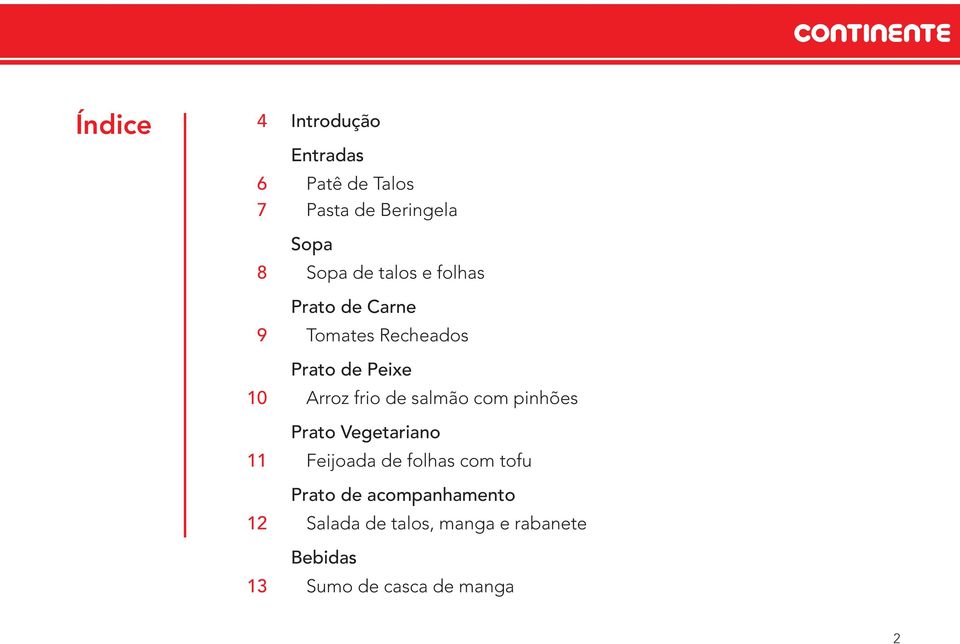 CONTINENTE

Índice

4 Introdução

Entradas
6 Patê de Talos
7 Pasta de Beringela

Sopa
8 Sopa de talos e folhas

Prato de Carne
9 Tomates Recheados

Prato de Peixe
10 Arroz frio de salmão com pinhões

Prato Vegetariano
11 Feijoada de folhas com tofu

Prato de acompanhamento
12 Salada de talos, manga e rabanete

Bebidas
13 Sumo de casca de manga

2